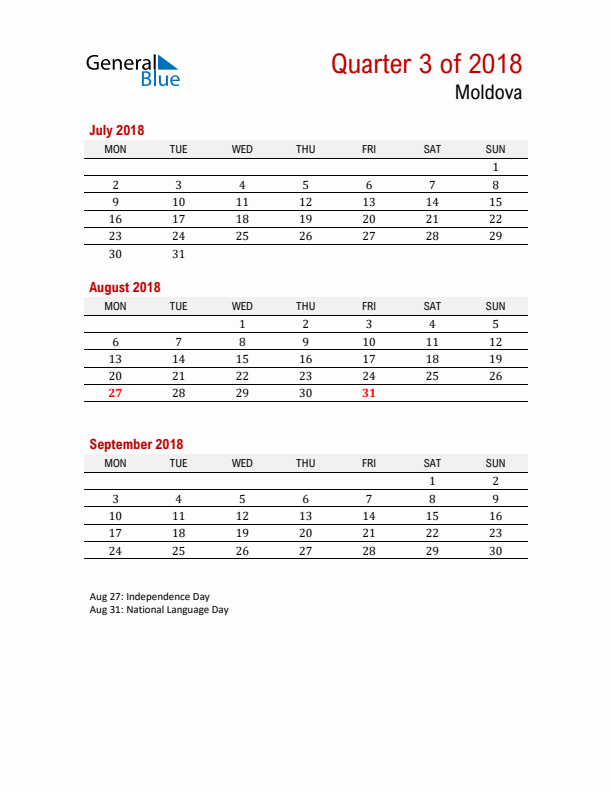 General Blue

Quarter 3 of 2018
Moldova

July 2018

| MON | TUE | WED | THU | FRI | SAT | SUN |
|---|---|---|---|---|---|---|
| | | | | | | 1 |
| 2 | 3 | 4 | 5 | 6 | 7 | 8 |
| 9 | 10 | 11 | 12 | 13 | 14 | 15 |
| 16 | 17 | 18 | 19 | 20 | 21 | 22 |
| 23 | 24 | 25 | 26 | 27 | 28 | 29 |
| 30 | 31 | | | | | |

August 2018

| MON | TUE | WED | THU | FRI | SAT | SUN |
|---|---|---|---|---|---|---|
| | | 1 | 2 | 3 | 4 | 5 |
| 6 | 7 | 8 | 9 | 10 | 11 | 12 |
| 13 | 14 | 15 | 16 | 17 | 18 | 19 |
| 20 | 21 | 22 | 23 | 24 | 25 | 26 |
| 27 | 28 | 29 | 30 | 31 | | |

September 2018

| MON | TUE | WED | THU | FRI | SAT | SUN |
|---|---|---|---|---|---|---|
| | | | | | 1 | 2 |
| 3 | 4 | 5 | 6 | 7 | 8 | 9 |
| 10 | 11 | 12 | 13 | 14 | 15 | 16 |
| 17 | 18 | 19 | 20 | 21 | 22 | 23 |
| 24 | 25 | 26 | 27 | 28 | 29 | 30 |

Aug 27: Independence Day
Aug 31: National Language Day